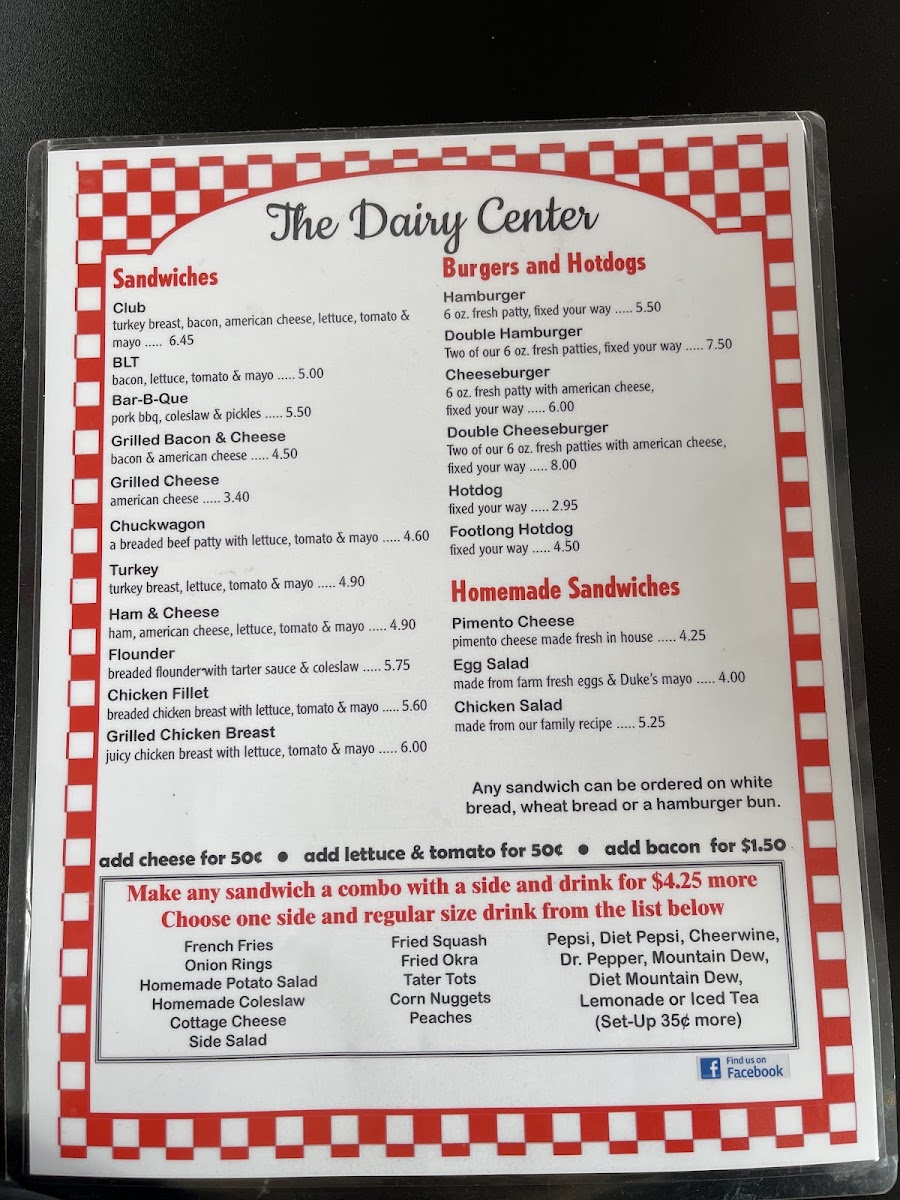 The Dairy Center

Sandwiches

Club
turkey breast, bacon, american cheese, lettuce, tomato & mayo ..... 6.45

BLT
bacon, lettuce, tomato & mayo ..... 5.00

Bar-B-Que
pork bbq, coleslaw & pickles ..... 5.50

Grilled Bacon & Cheese
bacon & american cheese ..... 4.50

Grilled Cheese
american cheese ..... 3.40

Chuckwagon
a breaded beef patty with lettuce, tomato & mayo ..... 4.60

Turkey
turkey breast, lettuce, tomato & mayo ..... 4.90

Ham & Cheese
ham, american cheese, lettuce, tomato & mayo ..... 4.90

Flounder
breaded flounder with tarter sauce & coleslaw ..... 5.75

Chicken Fillet
breaded chicken breast with lettuce, tomato & mayo ..... 5.60

Grilled Chicken Breast
juicy chicken breast with lettuce, tomato & mayo ..... 6.00

Burgers and Hotdogs

Hamburger
6 oz. fresh patty, fixed your way ..... 5.50

Double Hamburger
Two of our 6 oz. fresh patties, fixed your way ..... 7.50

Cheeseburger
6 oz. fresh patty with american cheese, fixed your way ..... 6.00

Double Cheeseburger
Two of our 6 oz. fresh patties with american cheese, fixed your way ..... 8.00

Hotdog
fixed your way ..... 2.95

Footlong Hotdog
fixed your way ..... 4.50

Homemade Sandwiches

Pimento Cheese
pimento cheese made fresh in house ..... 4.25

Egg Salad
made from farm fresh eggs & Duke's mayo ..... 4.00

Chicken Salad
made from our family recipe ..... 5.25

Any sandwich can be ordered on white bread, wheat bread or a hamburger bun.

add cheese for 50¢ • add lettuce & tomato for 50¢ • add bacon for $1.50

Make any sandwich a combo with a side and drink for $4.25 more
Choose one side and regular size drink from the list below

French Fries
Onion Rings
Homemade Potato Salad
Homemade Coleslaw
Cottage Cheese
Side Salad

Fried Squash
Fried Okra
Tater Tots
Corn Nuggets
Peaches

Pepsi, Diet Pepsi, Cheerwine,
Dr. Pepper, Mountain Dew,
Diet Mountain Dew,
Lemonade or Iced Tea
(Set-Up 35¢ more)

Find us on
Facebook